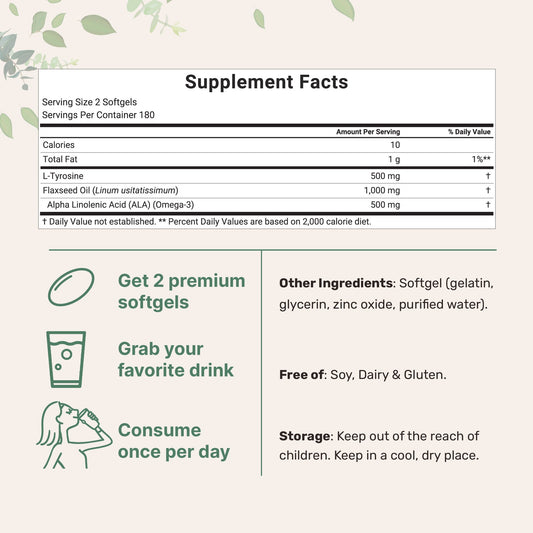 Supplement Facts

Serving Size 2 Softgels
Servings Per Container 180

|  | Amount Per Serving | % Daily Value |
|---|---|---|
| Calories | 10 |  |
| Total Fat | 1 g | 1%** |
| L-Tyrosine | 500 mg | † |
| Flaxseed Oil (Linum usitatissimum) | 1,000 mg | † |
| Alpha Linolenic Acid (ALA) (Omega-3) | 500 mg | † |

† Daily Value not established. ** Percent Daily Values are based on 2,000 calorie diet.

Get 2 premium softgels

Grab your favorite drink

Consume once per day

Other Ingredients: Softgel (gelatin, glycerin, zinc oxide, purified water).

Free of: Soy, Dairy & Gluten.

Storage: Keep out of the reach of children. Keep in a cool, dry place.